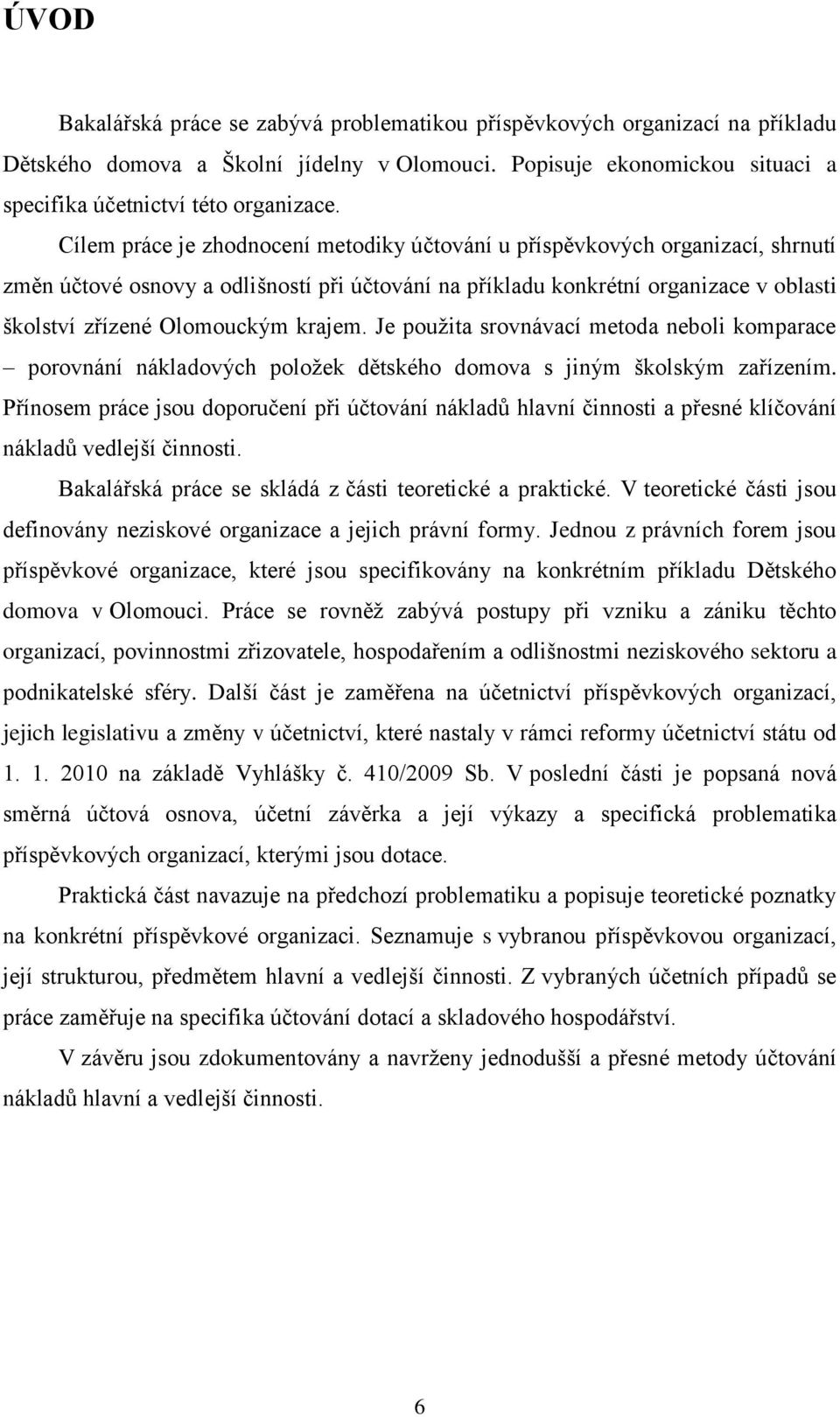 ÚVOD

Bakalářská práce se zabývá problematikou příspěvkových organizací na příkladu Dětského domova a Školní jídelny v Olomouci. Popisuje ekonomickou situaci a specifika účetnictví této organizace.

Cílem práce je zhodnocení metodiky účtování u příspěvkových organizací, shrnutí změn účtové osnovy a odlišností při účtování na příkladu konkrétní organizace v oblasti školství zřízené Olomouckým krajem. Je použita srovnávací metoda neboli komparace – porovnání nákladových položek dětského domova s jiným školským zařízením. Přínosem práce jsou doporučení při účtování nákladů hlavní činnosti a přesné klíčování nákladů vedlejší činnosti.

Bakalářská práce se skládá z části teoretické a praktické. V teoretické části jsou definovány neziskové organizace a jejich právní formy. Jednou z právních forem jsou příspěvkové organizace, které jsou specifikovány na konkrétním příkladu Dětského domova v Olomouci. Práce se rovněž zabývá postupy při vzniku a zániku těchto organizací, povinnostmi zřizovatele, hospodařením a odlišnostmi neziskového sektoru a podnikatelské sféry. Další část je zaměřena na účetnictví příspěvkových organizací, jejich legislativu a změny v účetnictví, které nastaly v rámci reformy účetnictví státu od 1. 1. 2010 na základě Vyhlášky č. 410/2009 Sb. V poslední části je popsaná nová směrná účtová osnova, účetní závěrka a její výkazy a specifická problematika příspěvkových organizací, kterými jsou dotace.

Praktická část navazuje na předchozí problematiku a popisuje teoretické poznatky na konkrétní příspěvkové organizaci. Seznamuje s vybranou příspěvkovou organizací, její strukturou, předmětem hlavní a vedlejší činnosti. Z vybraných účetních případů se práce zaměřuje na specifika účtování dotací a skladového hospodářství.

V závěru jsou zdokumentovány a navrženy jednodušší a přesné metody účtování nákladů hlavní a vedlejší činnosti.

6